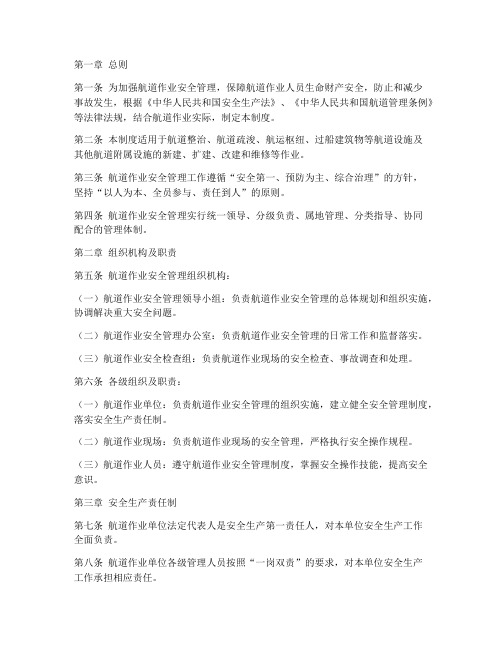 第一章 总则

第一条 为加强航道作业安全管理，保障航道作业人员生命财产安全，防止和减少事故发生，根据《中华人民共和国安全生产法》、《中华人民共和国航道管理条例》等法律法规，结合航道作业实际，制定本制度。

第二条 本制度适用于航道整治、航道疏浚、航运枢纽、过船建筑物等航道设施及其他航道附属设施的新建、扩建、改建和维修等作业。

第三条 航道作业安全管理工作遵循“安全第一、预防为主、综合治理”的方针，坚持“以人为本、全员参与、责任到人”的原则。

第四条 航道作业安全管理实行统一领导、分级负责、属地管理、分类指导、协同配合的管理体制。

第二章 组织机构及职责

第五条 航道作业安全管理组织机构：

（一）航道作业安全管理领导小组：负责航道作业安全管理的总体规划和组织实施，协调解决重大安全问题。

（二）航道作业安全管理办公室：负责航道作业安全管理的日常工作和监督落实。

（三）航道作业安全检查组：负责航道作业现场的安全检查、事故调查和处理。

第六条 各级组织及职责：

（一）航道作业单位：负责航道作业安全管理的组织实施，建立健全安全管理制度，落实安全生产责任制。

（二）航道作业现场：负责航道作业现场的安全管理，严格执行安全操作规程。

（三）航道作业人员：遵守航道作业安全管理制度，掌握安全操作技能，提高安全意识。

第三章 安全生产责任制

第七条 航道作业单位法定代表人是安全生产第一责任人，对本单位安全生产工作全面负责。

第八条 航道作业单位各级管理人员按照“一岗双责”的要求，对本单位安全生产工作承担相应责任。